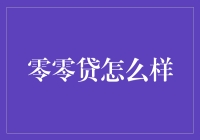 零零贷怎么样